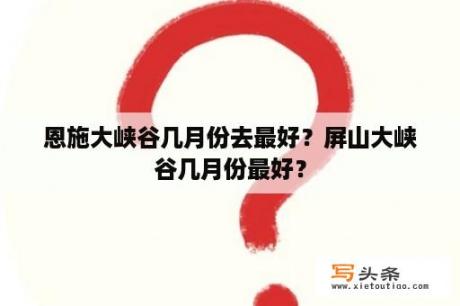 恩施大峡谷几月份去最好？屏山大峡谷几月份最好？

写头条
www.xietoutiao.com